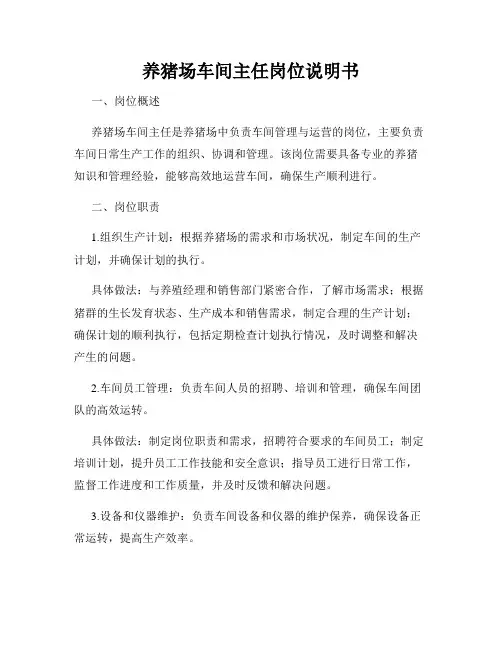 养猪场车间主任岗位说明书

一、岗位概述

养猪场车间主任是养猪场中负责车间管理与运营的岗位，主要负责车间日常生产工作的组织、协调和管理。该岗位需要具备专业的养猪知识和管理经验，能够高效地运营车间，确保生产顺利进行。

二、岗位职责

1.组织生产计划：根据养猪场的需求和市场状况，制定车间的生产计划，并确保计划的执行。

具体做法：与养殖经理和销售部门紧密合作，了解市场需求；根据猪群的生长发育状态、生产成本和销售需求，制定合理的生产计划；确保计划的顺利执行，包括定期检查计划执行情况，及时调整和解决产生的问题。

2.车间员工管理：负责车间人员的招聘、培训和管理，确保车间团队的高效运转。

具体做法：制定岗位职责和需求，招聘符合要求的车间员工；制定培训计划，提升员工工作技能和安全意识；指导员工进行日常工作，监督工作进度和工作质量，并及时反馈和解决问题。

3.设备和仪器维护：负责车间设备和仪器的维护保养，确保设备正常运转，提高生产效率。